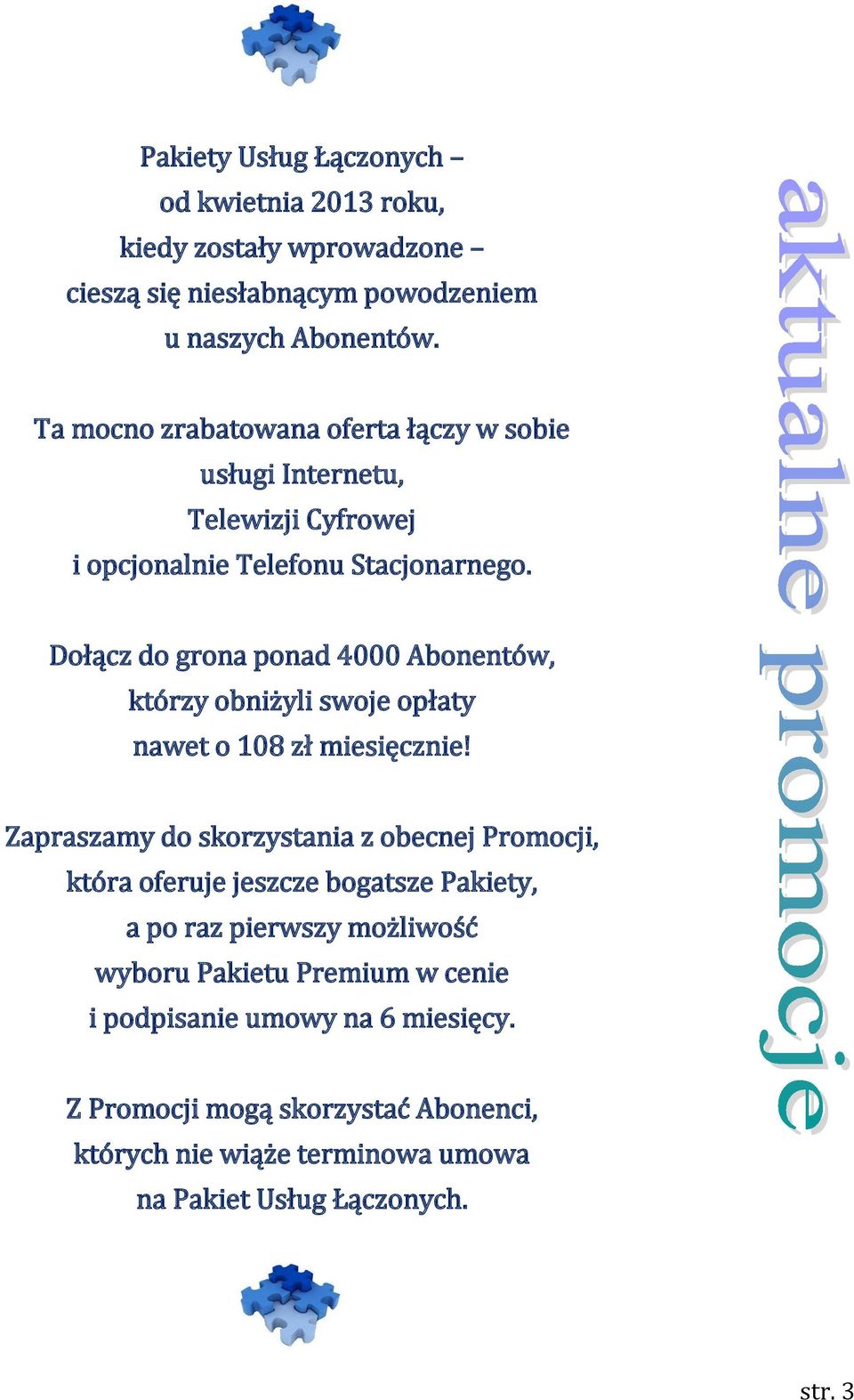 Pakiety Usług Łączonych – od kwietnia 2013 roku, kiedy zostały wprowadzone – cieszą się niesłabnącym powodzeniem u naszych Abonentów.

Ta mocno zrabatowana oferta łączy w sobie usługi Internetu, Telewizji Cyfrowej i opcjonalnie Telefonu Stacjonarnego.

Dołącz do grona ponad 4000 Abonentów, którzy obniżyli swoje opłaty nawet o 108 zł miesięcznie!

Zapraszamy do skorzystania z obecnej Promocji, która oferuje jeszcze bogatsze Pakiety, a po raz pierwszy możliwość wyboru Pakietu Premium w cenie i podpisanie umowy na 6 miesięcy.

Z Promocji mogą skorzystać Abonenci, których nie wiąże terminowa umowa na Pakiet Usług Łączonych.

aktualne promocje

str. 3